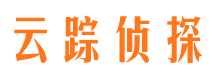 云踪侦探